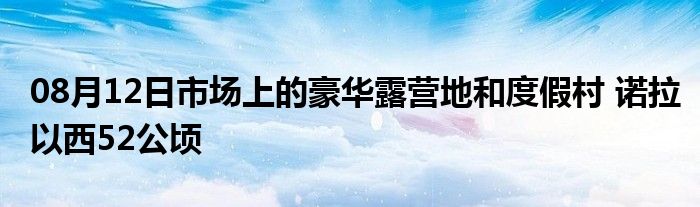 08月12日市场上的豪华露营地和度假村 诺拉以西52公顷